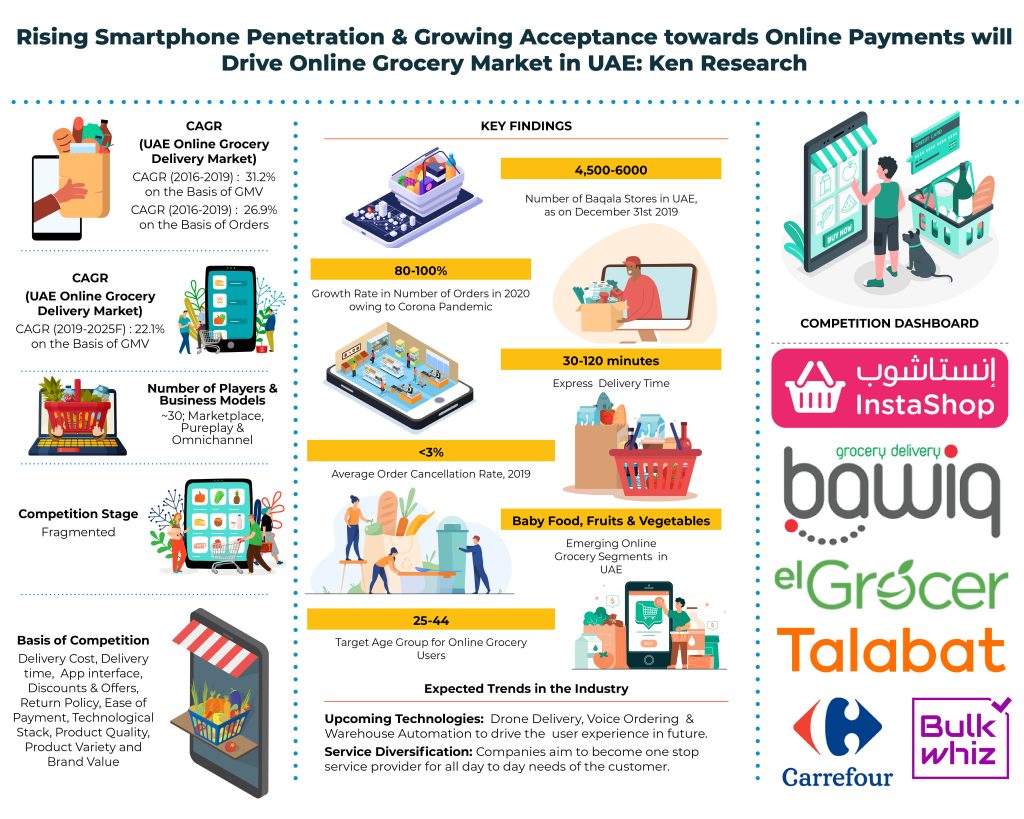 Rising Smartphone Penetration & Growing Acceptance towards Online Payments will Drive Online Grocery Market in UAE: Ken Research

CAGR
(UAE Online Grocery Delivery Market)
CAGR (2016-2019) : 31.2% on the Basis of GMV
CAGR (2016-2019) : 26.9% on the Basis of Orders

CAGR
(UAE Online Grocery Delivery Market)
CAGR (2019-2025F) : 22.1% on the Basis of GMV

Number of Players & Business Models
~30; Marketplace, Pureplay & Omnichannel

Competition Stage
Fragmented

Basis of Competition
Delivery Cost, Delivery time, App interface, Discounts & Offers, Return Policy, Ease of Payment, Technological Stack, Product Quality, Product Variety and Brand Value

KEY FINDINGS

4,500-6000
Number of Baqala Stores in UAE, as on December 31st 2019

80-100%
Growth Rate in Number of Orders in 2020 owing to Corona Pandemic

30-120 minutes
Express Delivery Time

<3%
Average Order Cancellation Rate, 2019

Baby Food, Fruits & Vegetables
Emerging Online Grocery Segments in UAE

25-44
Target Age Group for Online Grocery Users

Expected Trends in the Industry

Upcoming Technologies: Drone Delivery, Voice Ordering & Warehouse Automation to drive the user experience in future.
Service Diversification: Companies aim to become one stop service provider for all day to day needs of the customer.

BUY NOW

COMPETITION DASHBOARD

إنستاشوب
InstaShop

grocery delivery
bawiq

elGrocer

Talabat

Carrefour

Bulk whiz